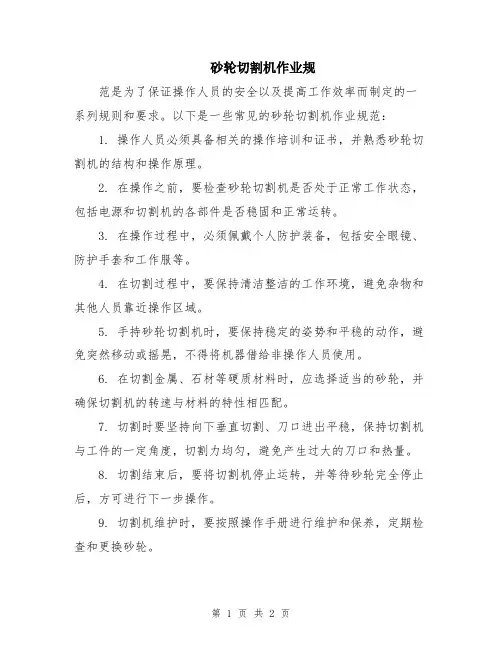 砂轮切割机作业规

范是为了保证操作人员的安全以及提高工作效率而制定的一系列规则和要求。以下是一些常见的砂轮切割机作业规范：

1. 操作人员必须具备相关的操作培训和证书，并熟悉砂轮切割机的结构和操作原理。

2. 在操作之前，要检查砂轮切割机是否处于正常工作状态，包括电源和切割机的各部件是否稳固和正常运转。

3. 在操作过程中，必须佩戴个人防护装备，包括安全眼镜、防护手套和工作服等。

4. 在切割过程中，要保持清洁整洁的工作环境，避免杂物和其他人员靠近操作区域。

5. 手持砂轮切割机时，要保持稳定的姿势和平稳的动作，避免突然移动或摇晃，不得将机器借给非操作人员使用。

6. 在切割金属、石材等硬质材料时，应选择适当的砂轮，并确保切割机的转速与材料的特性相匹配。

7. 切割时要坚持向下垂直切割、刀口进出平稳，保持切割机与工件的一定角度，切割力均匀，避免产生过大的刀口和热量。

8. 切割结束后，要将切割机停止运转，并等待砂轮完全停止后，方可进行下一步操作。

9. 切割机维护时，要按照操作手册进行维护和保养，定期检查和更换砂轮。

第 1 页 共 2 页